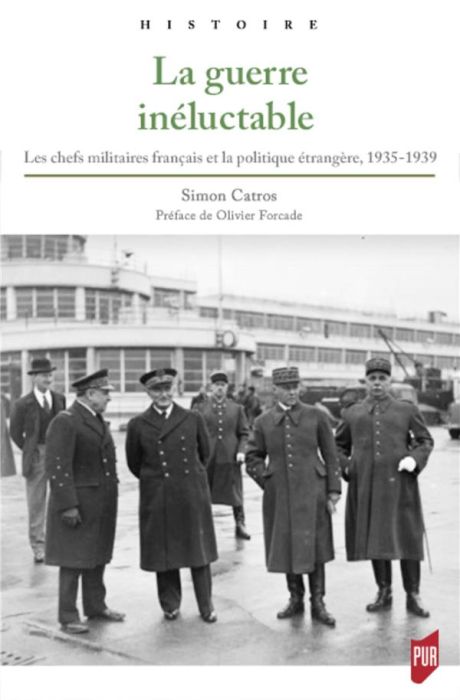 HISTOIRE

La guerre inéluctable

Les chefs militaires français et la politique étrangère, 1935-1939

Simon Catros

Préface de Olivier Forcade

PUR